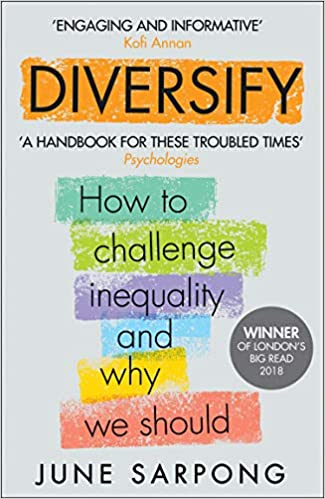 'ENGAGING AND INFORMATIVE'
Kofi Annan

DIVERSIFY

'A HANDBOOK FOR THESE TROUBLED TIMES'
Psychologies

How to challenge inequality and why we should

WINNER
OF LONDON'S BIG READ 2018

JUNE SARPONG